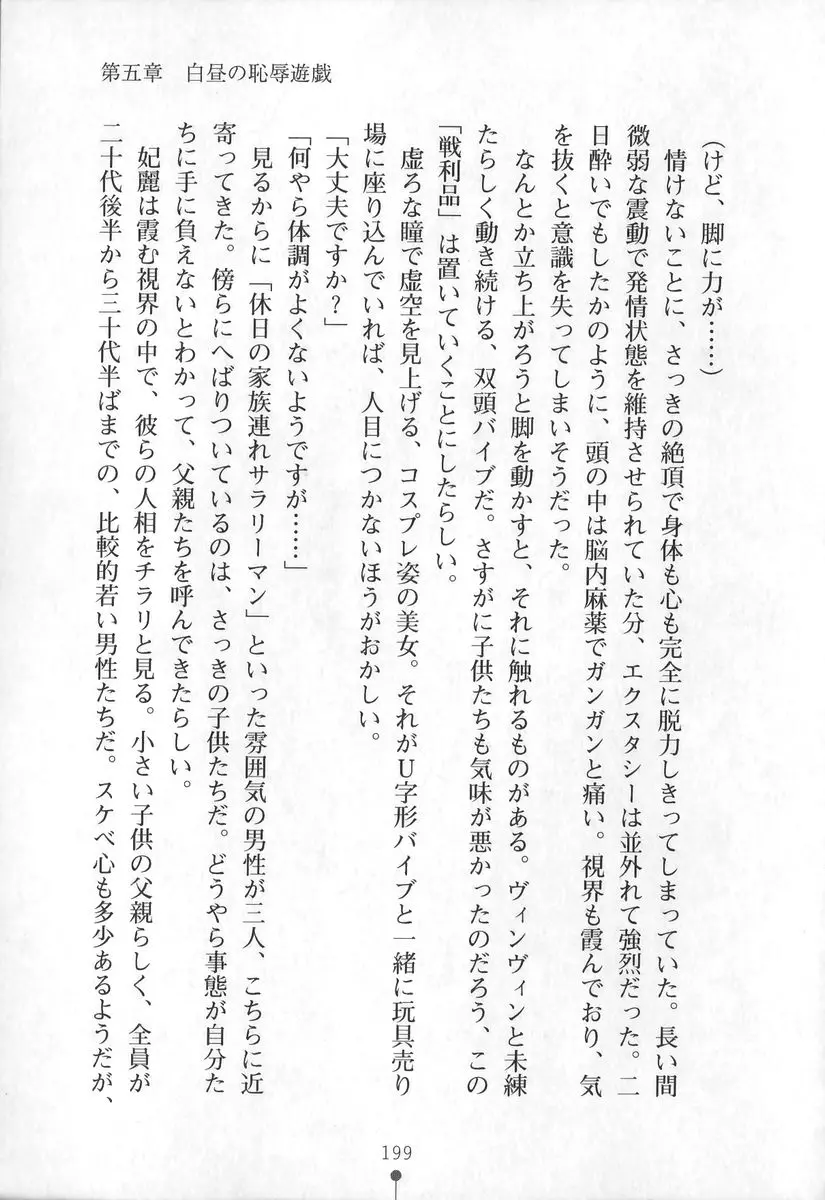 第五章　白昼の恥辱遊戯

（けど、脚に力が……）

情けないことに、さっきの絶頂で身体も心も完全に脱力しきってしまっていた。長い間微弱な震動で発情状態を維持させられていた分、エクスタシーは並外れて強烈だった。二日酔いでもしたかのように、頭の中は脳内麻薬でガンガンと痛い。視界も霞んでおり、気を抜くと意識を失ってしまいそうだった。

なんとか立ち上がろうと脚を動かすと、それに触れるものがある。ヴィンヴィンと未練たらしく動き続ける、双頭バイブだ。さすがに子供たちも気味が悪かったのだろう、この「戦利品」は置いていくことにしたらしい。

虚ろな瞳で虚空を見上げる、コスプレ姿の美女。それがU字形バイブと一緒に玩具売り場に座り込んでいれば、人目につかないほうがおかしい。

「大丈夫ですか？」

「何やら体調がよくないようですが……」

見るからに「休日の家族連れサラリーマン」といった雰囲気の男性が三人、こちらに近寄ってきた。傍らにへばりついているのは、さっきの子供たちだ。どうやら事態が自分たちに手に負えないとわかって、父親たちを呼んできたらしい。

妃麗は霞む視界の中で、彼らの人相をチラリと見る。小さい子供の父親らしく、全員が二十代後半から三十代半ばまでの、比較的若い男性たちだ。スケベ心も多少あるようだが、

199